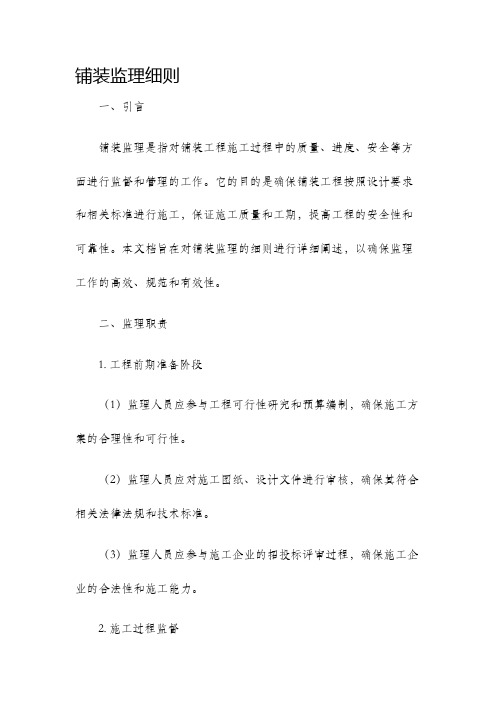 铺装监理细则

一、引言

铺装监理是指对铺装工程施工过程中的质量、进度、安全等方面进行监督和管理的工作。它的目的是确保铺装工程按照设计要求和相关标准进行施工，保证施工质量和工期，提高工程的安全性和可靠性。本文档旨在对铺装监理的细则进行详细阐述，以确保监理工作的高效、规范和有效性。

二、监理职责

1. 工程前期准备阶段

（1）监理人员应参与工程可行性研究和预算编制，确保施工方案的合理性和可行性。

（2）监理人员应对施工图纸、设计文件进行审核，确保其符合相关法律法规和技术标准。

（3）监理人员应参与施工企业的招投标评审过程，确保施工企业的合法性和施工能力。

2. 施工过程监督